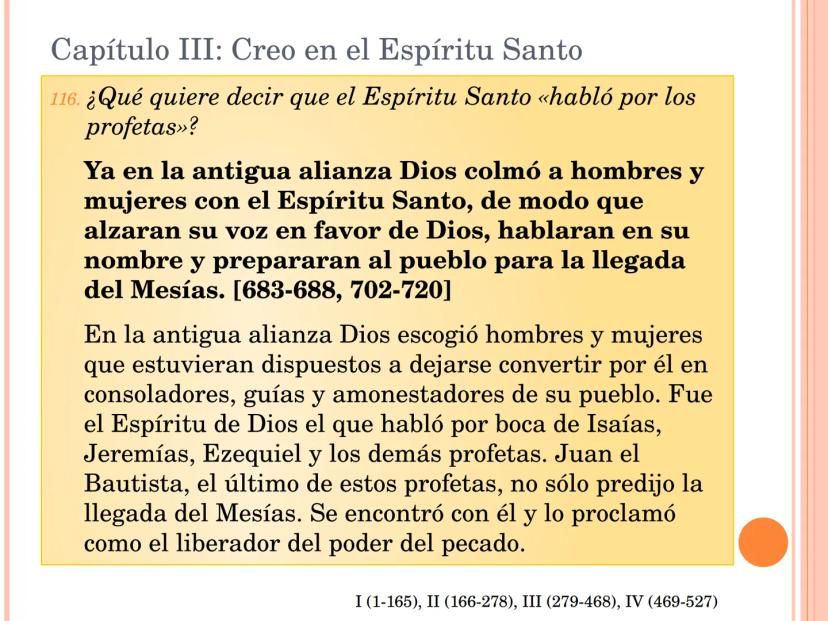 Capítulo III: Creo en el Espíritu Santo

116. ¿Qué quiere decir que el Espíritu Santo «habló por los profetas»?

Ya en la antigua alianza Dios colmó a hombres y mujeres con el Espíritu Santo, de modo que alzaran su voz en favor de Dios, hablaran en su nombre y prepararan al pueblo para la llegada del Mesías. [683-688, 702-720]

En la antigua alianza Dios escogió hombres y mujeres que estuvieran dispuestos a dejarse convertir por él en consoladores, guías y amonestadores de su pueblo. Fue el Espíritu de Dios el que habló por boca de Isaías, Jeremías, Ezequiel y los demás profetas. Juan el Bautista, el último de estos profetas, no sólo predijo la llegada del Mesías. Se encontró con él y lo proclamó como el liberador del poder del pecado.

I (1-165), II (166-278), III (279-468), IV (469-527)